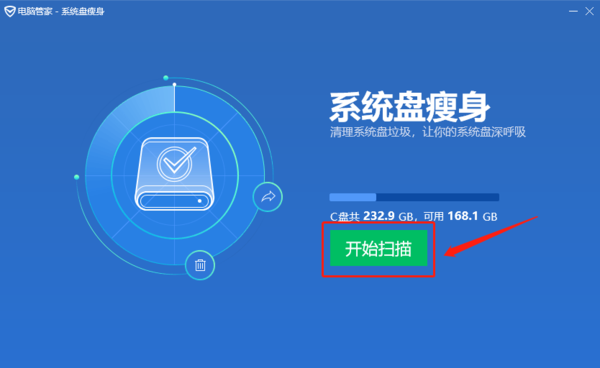 电脑管家 - 系统盘瘦身

系统盘瘦身
清理系统盘垃圾，让你的系统盘深呼吸

C盘共 232.9 GB，可用 168.1 GB

开始扫描